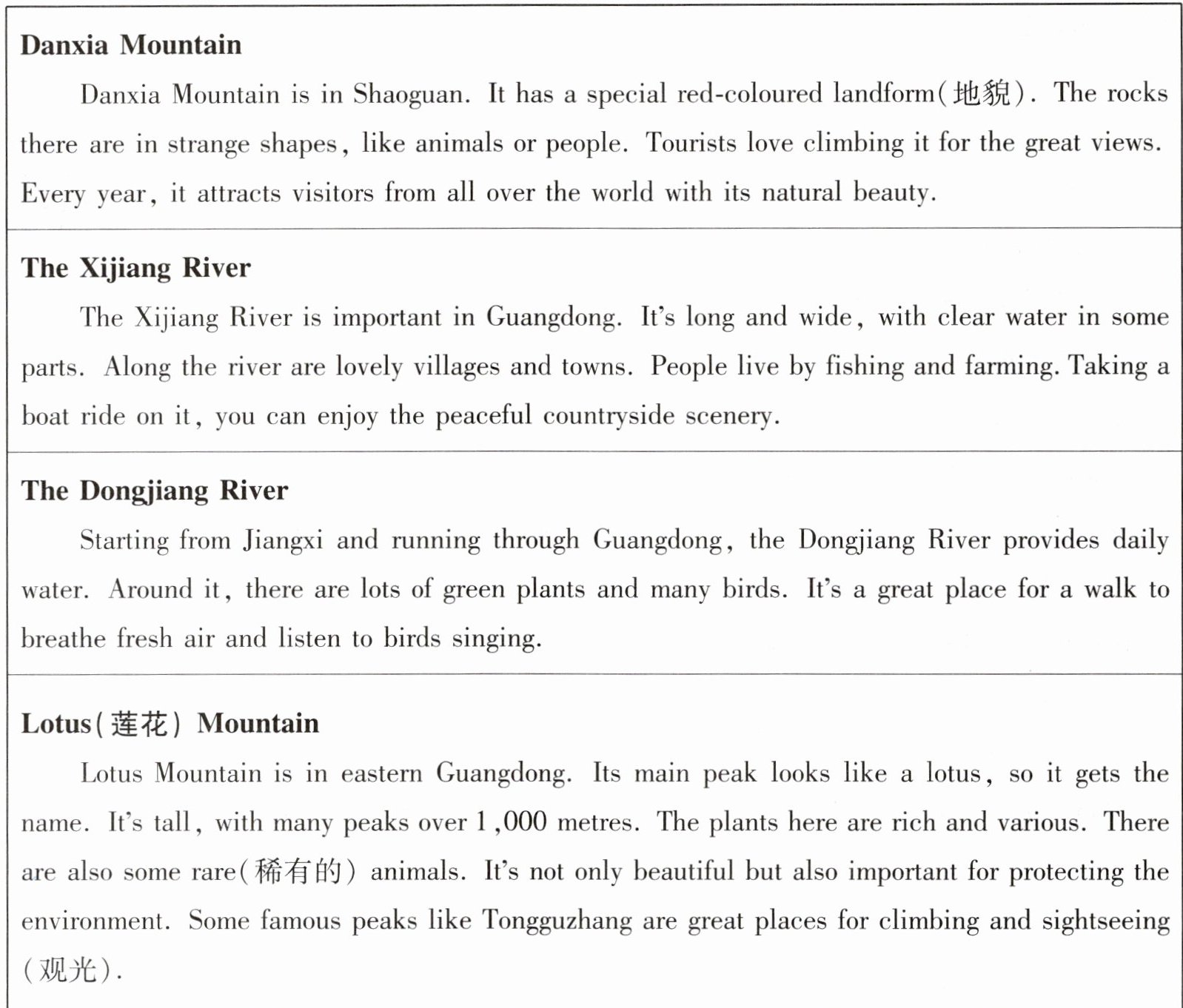 **Danxia Mountain**

Danxia Mountain is in Shaoguan. It has a special red-coloured landform(地貌). The rocks there are in strange shapes, like animals or people. Tourists love climbing it for the great views. Every year, it attracts visitors from all over the world with its natural beauty.

**The Xijiang River**

The Xijiang River is important in Guangdong. It's long and wide, with clear water in some parts. Along the river are lovely villages and towns. People live by fishing and farming. Taking a boat ride on it, you can enjoy the peaceful countryside scenery.

**The Dongjiang River**

Starting from Jiangxi and running through Guangdong, the Dongjiang River provides daily water. Around it, there are lots of green plants and many birds. It's a great place for a walk to breathe fresh air and listen to birds singing.

**Lotus(莲花) Mountain**

Lotus Mountain is in eastern Guangdong. Its main peak looks like a lotus, so it gets the name. It's tall, with many peaks over 1,000 metres. The plants here are rich and various. There are also some rare(稀有的) animals. It's not only beautiful but also important for protecting the environment. Some famous peaks like Tongguzhang are great places for climbing and sightseeing (观光).